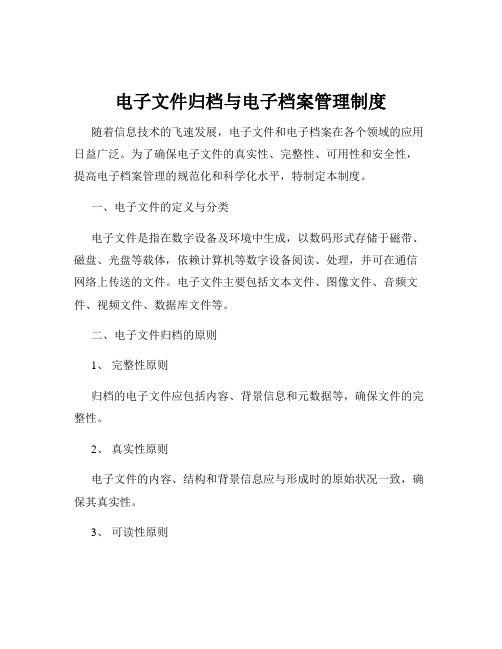 电子文件归档与电子档案管理制度

随着信息技术的飞速发展，电子文件和电子档案在各个领域的应用日益广泛。为了确保电子文件的真实性、完整性、可用性和安全性，提高电子档案管理的规范化和科学化水平，特制定本制度。

一、电子文件的定义与分类

电子文件是指在数字设备及环境中生成，以数码形式存储于磁带、磁盘、光盘等载体，依赖计算机等数字设备阅读、处理，并可在通信网络上传送的文件。电子文件主要包括文本文件、图像文件、音频文件、视频文件、数据库文件等。

二、电子文件归档的原则

1、 完整性原则

归档的电子文件应包括内容、背景信息和元数据等，确保文件的完整性。

2、 真实性原则

电子文件的内容、结构和背景信息应与形成时的原始状况一致，确保其真实性。

3、 可读性原则